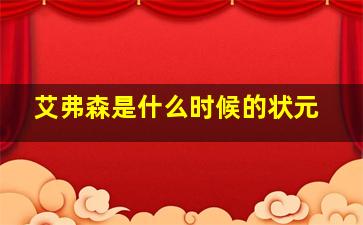 艾弗森是什么时候的状元